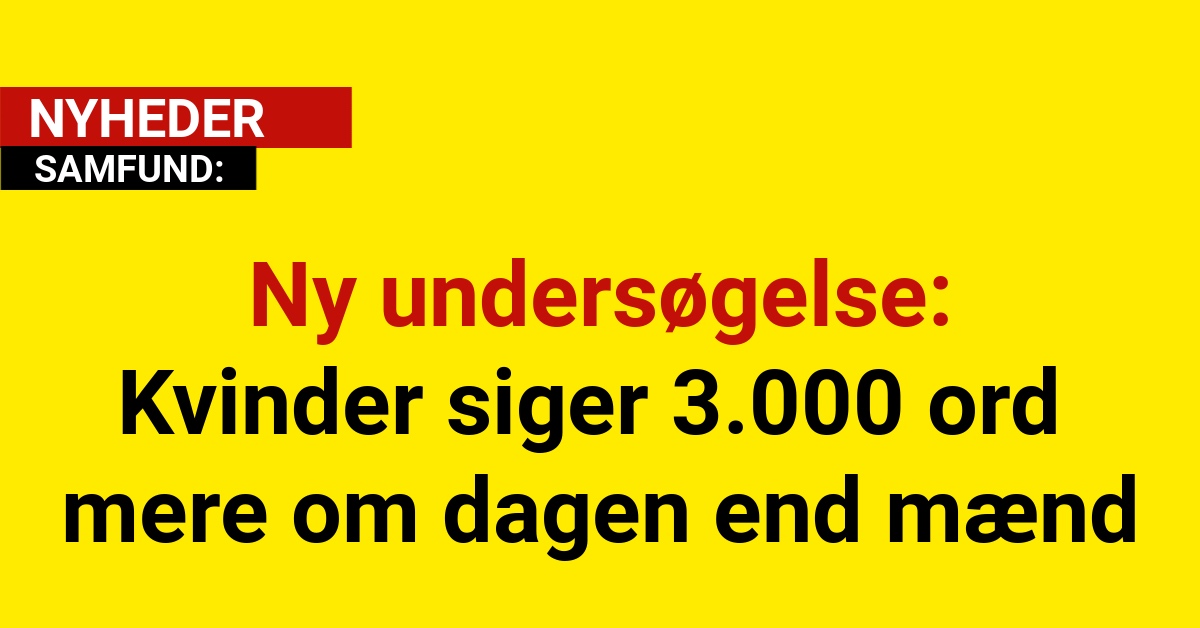 NYHEDER
SAMFUND:

Ny undersøgelse:
Kvinder siger 3.000 ord mere om dagen end mænd